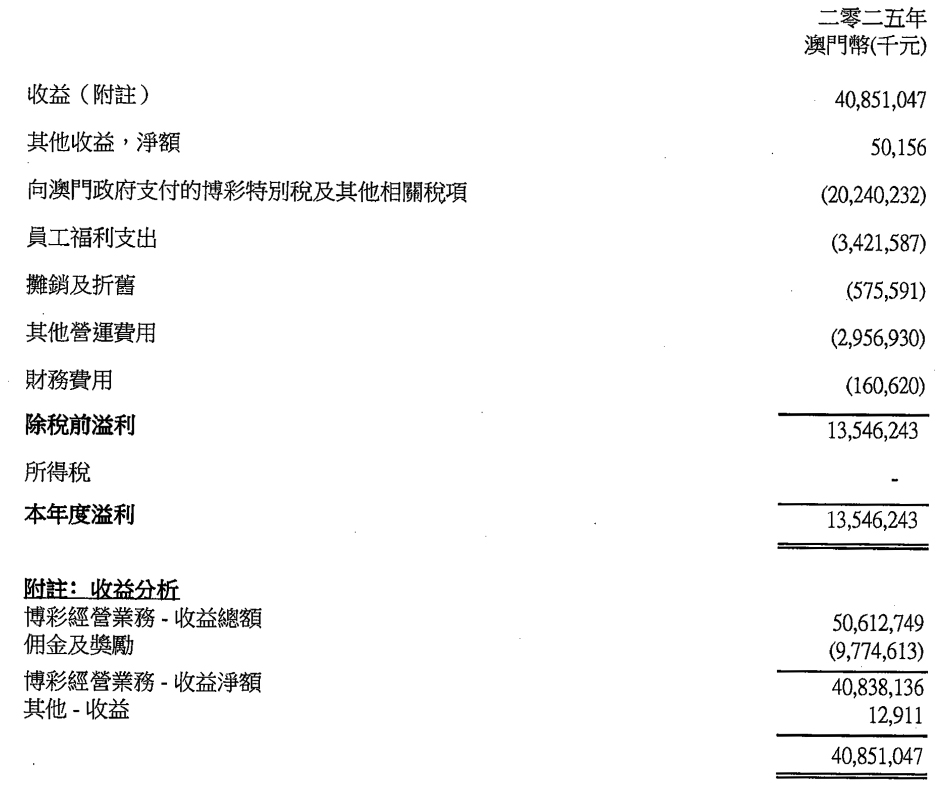 二零二五年
澳門幣(千元)

收益（附註） 40,851,047

其他收益，淨額 50,156

向澳門政府支付的博彩特別稅及其他相關稅項 (20,240,232)

員工福利支出 (3,421,587)

攤銷及折舊 (575,591)

其他營運費用 (2,956,930)

財務費用 (160,620)

除稅前溢利 13,546,243

所得稅 -

本年度溢利 13,546,243

附註：收益分析
博彩經營業務 - 收益總額 50,612,749
佣金及獎勵 (9,774,613)
博彩經營業務 - 收益淨額 40,838,136
其他 - 收益 12,911
40,851,047